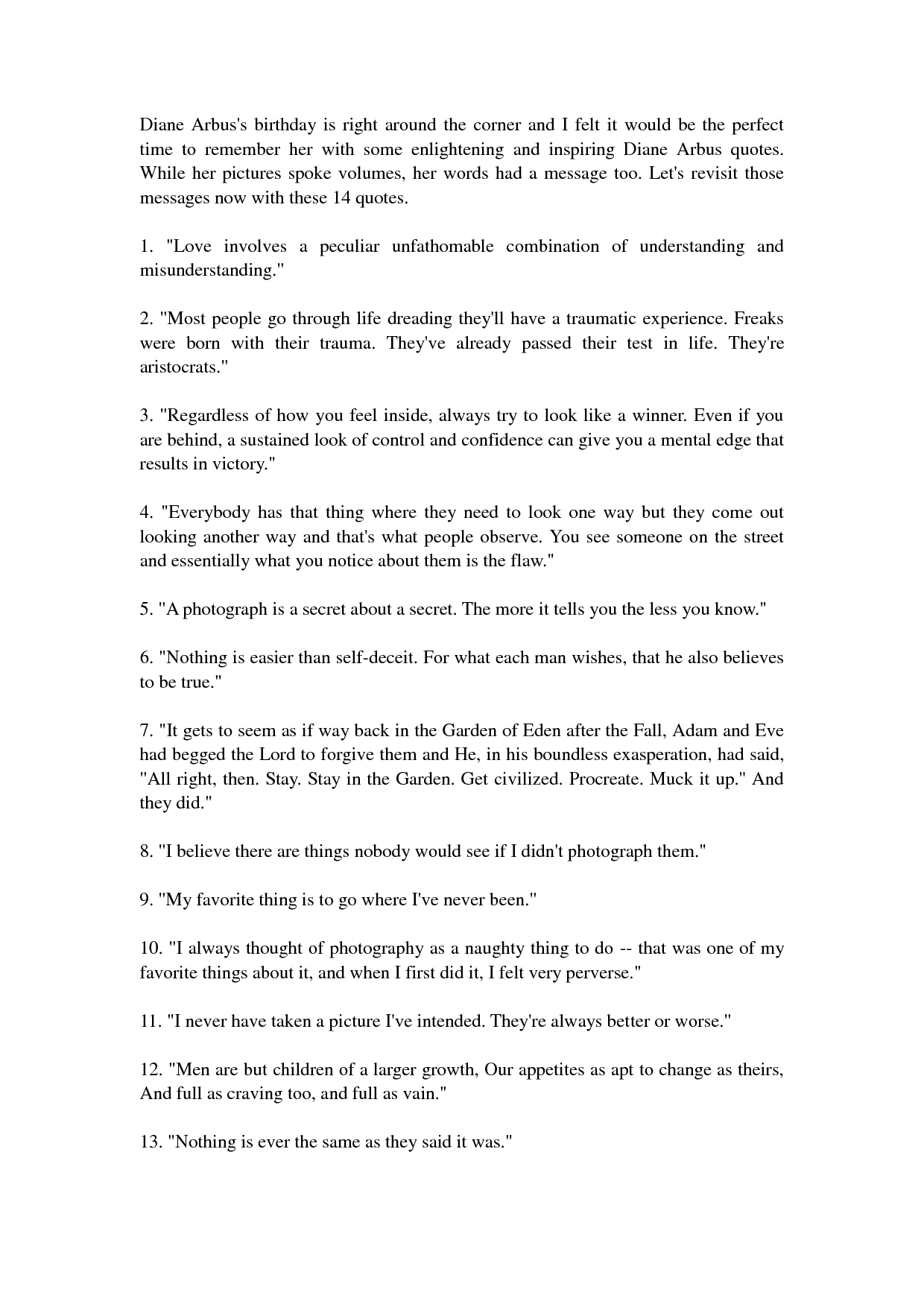 Diane Arbus's birthday is right around the corner and I felt it would be the perfect time to remember her with some enlightening and inspiring Diane Arbus quotes. While her pictures spoke volumes, her words had a message too. Let's revisit those messages now with these 14 quotes.

1. "Love involves a peculiar unfathomable combination of understanding and misunderstanding."

2. "Most people go through life dreading they'll have a traumatic experience. Freaks were born with their trauma. They've already passed their test in life. They're aristocrats."

3. "Regardless of how you feel inside, always try to look like a winner. Even if you are behind, a sustained look of control and confidence can give you a mental edge that results in victory."

4. "Everybody has that thing where they need to look one way but they come out looking another way and that's what people observe. You see someone on the street and essentially what you notice about them is the flaw."

5. "A photograph is a secret about a secret. The more it tells you the less you know."

6. "Nothing is easier than self-deceit. For what each man wishes, that he also believes to be true."

7. "It gets to seem as if way back in the Garden of Eden after the Fall, Adam and Eve had begged the Lord to forgive them and He, in his boundless exasperation, had said, "All right, then. Stay. Stay in the Garden. Get civilized. Procreate. Muck it up." And they did."

8. "I believe there are things nobody would see if I didn't photograph them."

9. "My favorite thing is to go where I've never been."

10. "I always thought of photography as a naughty thing to do -- that was one of my favorite things about it, and when I first did it, I felt very perverse."

11. "I never have taken a picture I've intended. They're always better or worse."

12. "Men are but children of a larger growth, Our appetites as apt to change as theirs, And full as craving too, and full as vain."

13. "Nothing is ever the same as they said it was."